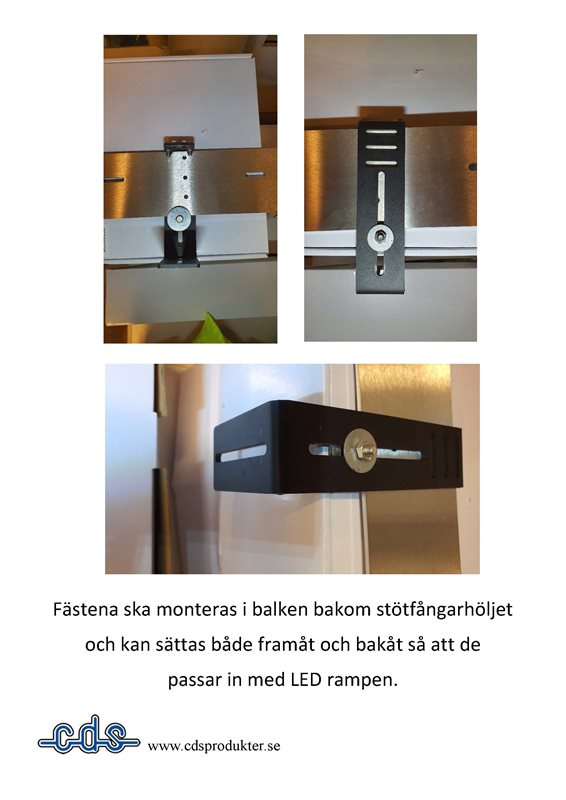 Fästena ska monteras i balken bakom stötfångarhöljet och kan sättas både framåt och bakåt så att de passar in med LED rampen.

cds www.cdsprodukter.se